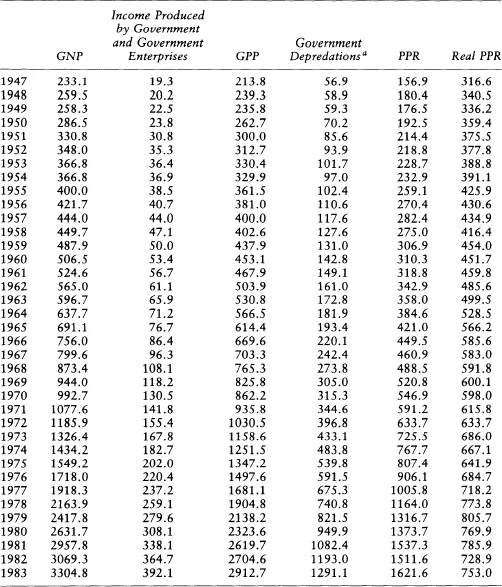 |  | GNP | Income Produced by Government and Government Enterprises | GPP | Government Depredations$^a$ | PPR | Real PPR |
|---|---|---|---|---|---|---|
| 1947 | 233.1 | 19.3 | 213.8 | 56.9 | 156.9 | 316.6 |
| 1948 | 259.5 | 20.2 | 239.3 | 58.9 | 180.4 | 340.5 |
| 1949 | 258.3 | 22.5 | 235.8 | 59.3 | 176.5 | 336.2 |
| 1950 | 286.5 | 23.8 | 262.7 | 70.2 | 192.5 | 359.4 |
| 1951 | 330.8 | 30.8 | 300.0 | 85.6 | 214.4 | 375.5 |
| 1952 | 348.0 | 35.3 | 312.7 | 93.9 | 218.8 | 377.8 |
| 1953 | 366.8 | 36.4 | 330.4 | 101.7 | 228.7 | 388.8 |
| 1954 | 366.8 | 36.9 | 329.9 | 97.0 | 232.9 | 391.1 |
| 1955 | 400.0 | 38.5 | 361.5 | 102.4 | 259.1 | 425.9 |
| 1956 | 421.7 | 40.7 | 381.0 | 110.6 | 270.4 | 430.6 |
| 1957 | 444.0 | 44.0 | 400.0 | 117.6 | 282.4 | 434.9 |
| 1958 | 449.7 | 47.1 | 402.6 | 127.6 | 275.0 | 416.4 |
| 1959 | 487.9 | 50.0 | 437.9 | 131.0 | 306.9 | 454.0 |
| 1960 | 506.5 | 53.4 | 453.1 | 142.8 | 310.3 | 451.7 |
| 1961 | 524.6 | 56.7 | 467.9 | 149.1 | 318.8 | 459.8 |
| 1962 | 565.0 | 61.1 | 503.9 | 161.0 | 342.9 | 485.6 |
| 1963 | 596.7 | 65.9 | 530.8 | 172.8 | 358.0 | 499.5 |
| 1964 | 637.7 | 71.2 | 566.5 | 181.9 | 384.6 | 528.5 |
| 1965 | 691.1 | 76.7 | 614.4 | 193.4 | 421.0 | 566.2 |
| 1966 | 756.0 | 86.4 | 669.6 | 220.1 | 449.5 | 585.6 |
| 1967 | 799.6 | 96.3 | 703.3 | 242.4 | 460.9 | 583.0 |
| 1968 | 873.4 | 108.1 | 765.3 | 273.8 | 488.5 | 591.8 |
| 1969 | 944.0 | 118.2 | 825.8 | 305.0 | 520.8 | 600.1 |
| 1970 | 992.7 | 130.5 | 862.2 | 315.3 | 546.9 | 598.0 |
| 1971 | 1077.6 | 141.8 | 935.8 | 344.6 | 591.2 | 615.8 |
| 1972 | 1185.9 | 155.4 | 1030.5 | 396.8 | 633.7 | 633.7 |
| 1973 | 1326.4 | 167.8 | 1158.6 | 433.1 | 725.5 | 686.0 |
| 1974 | 1434.2 | 182.7 | 1251.5 | 483.8 | 767.7 | 667.1 |
| 1975 | 1549.2 | 202.0 | 1347.2 | 539.8 | 807.4 | 641.9 |
| 1976 | 1718.0 | 220.4 | 1497.6 | 591.5 | 906.1 | 684.7 |
| 1977 | 1918.3 | 237.2 | 1681.1 | 675.3 | 1005.8 | 718.2 |
| 1978 | 2163.9 | 259.1 | 1904.8 | 740.8 | 1164.0 | 773.8 |
| 1979 | 2417.8 | 279.6 | 2138.2 | 821.5 | 1316.7 | 805.7 |
| 1980 | 2631.7 | 308.1 | 2323.6 | 949.9 | 1373.7 | 769.9 |
| 1981 | 2957.8 | 338.1 | 2619.7 | 1082.4 | 1537.3 | 785.9 |
| 1982 | 3069.3 | 364.7 | 2704.6 | 1193.0 | 1511.6 | 728.9 |
| 1983 | 3304.8 | 392.1 | 2912.7 | 1291.1 | 1621.6 | 753.0 |